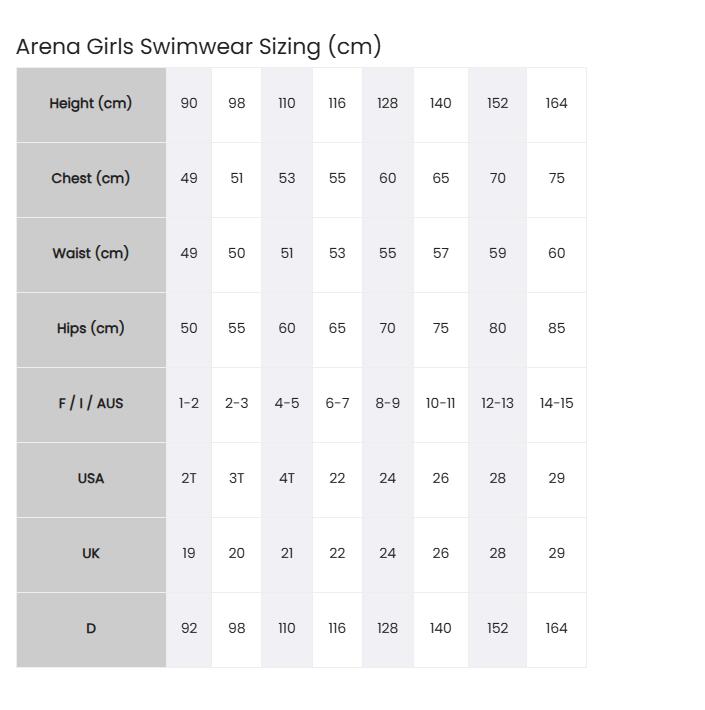 Arena Girls Swimwear Sizing (cm)

| Height (cm) | 90 | 98 | 110 | 116 | 128 | 140 | 152 | 164 |
|---|---|---|---|---|---|---|---|---|
| Chest (cm) | 49 | 51 | 53 | 55 | 60 | 65 | 70 | 75 |
| Waist (cm) | 49 | 50 | 51 | 53 | 55 | 57 | 59 | 60 |
| Hips (cm) | 50 | 55 | 60 | 65 | 70 | 75 | 80 | 85 |
| F / I / AUS | 1-2 | 2-3 | 4-5 | 6-7 | 8-9 | 10-11 | 12-13 | 14-15 |
| USA | 2T | 3T | 4T | 22 | 24 | 26 | 28 | 29 |
| UK | 19 | 20 | 21 | 22 | 24 | 26 | 28 | 29 |
| D | 92 | 98 | 110 | 116 | 128 | 140 | 152 | 164 |